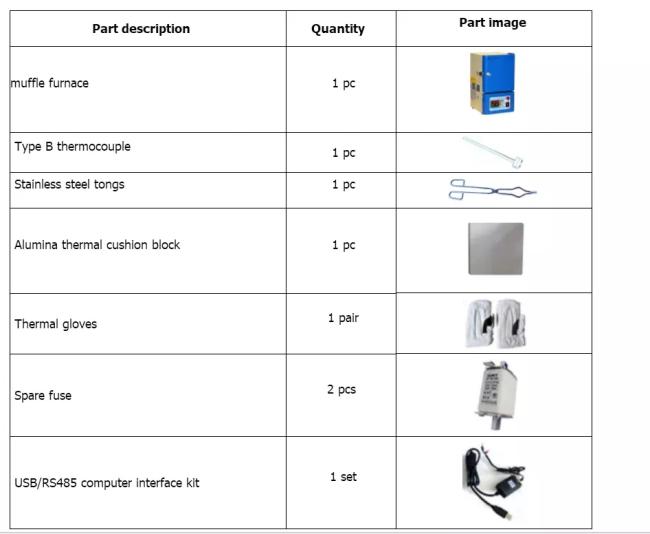 | Part description | Quantity | Part image |
|---|---|---|
| muffle furnace | 1 pc | |
| Type B thermocouple | 1 pc | |
| Stainless steel tongs | 1 pc | |
| Alumina thermal cushion block | 1 pc | |
| Thermal gloves | 1 pair | |
| Spare fuse | 2 pcs | |
| USB/RS485 computer interface kit | 1 set | |